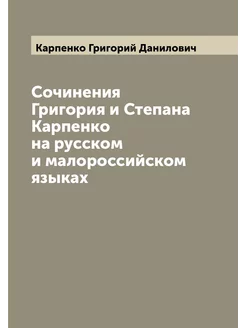 Карпенко Григорий Данилович

Сочинения Григория и Степана Карпенко на русском и малороссийском языках